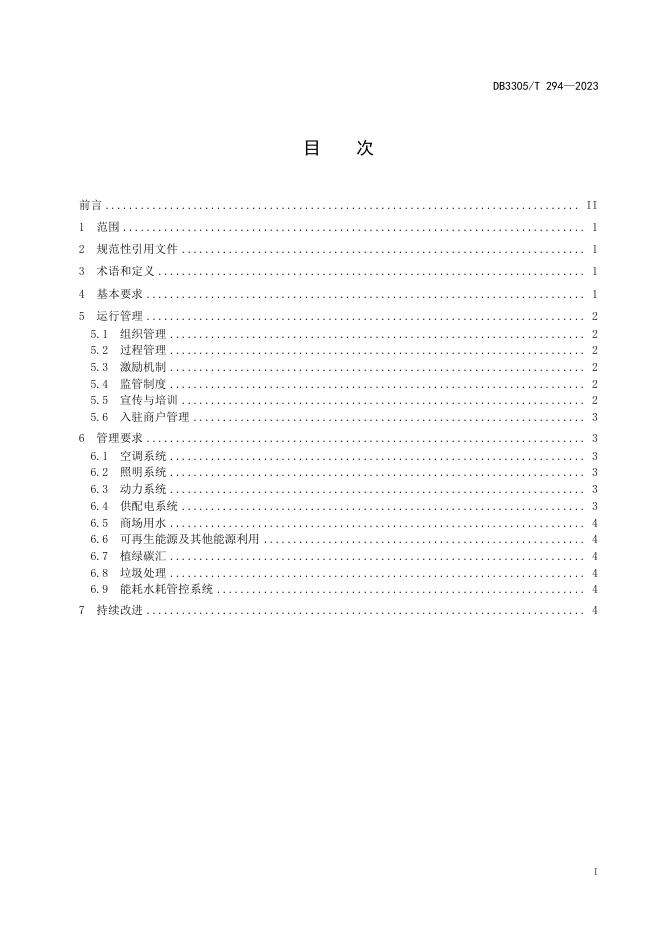 DB3305/T 294—2023

目 次

前言 .......... II
1 范围 .......... 1
2 规范性引用文件 .......... 1
3 术语和定义 .......... 1
4 基本要求 .......... 1
5 运行管理 .......... 2
5.1 组织管理 .......... 2
5.2 过程管理 .......... 2
5.3 激励机制 .......... 2
5.4 监管制度 .......... 2
5.5 宣传与培训 .......... 2
5.6 入驻商户管理 .......... 3
6 管理要求 .......... 3
6.1 空调系统 .......... 3
6.2 照明系统 .......... 3
6.3 动力系统 .......... 3
6.4 供配电系统 .......... 3
6.5 商场用水 .......... 4
6.6 可再生能源及其他能源利用 .......... 4
6.7 植绿碳汇 .......... 4
6.8 垃圾处理 .......... 4
6.9 能耗水耗管控系统 .......... 4
7 持续改进 .......... 4

I